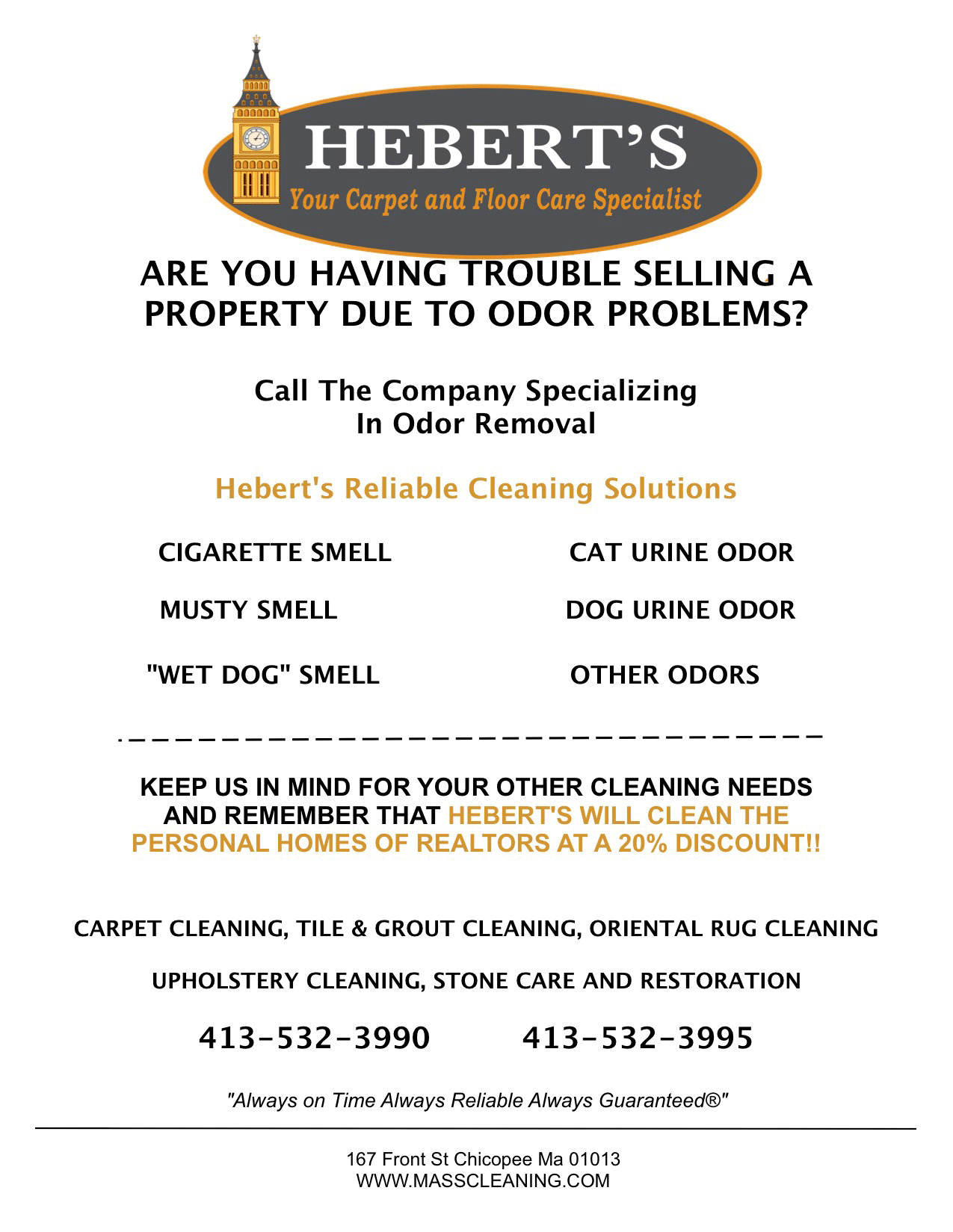 HEBERT'S
Your Carpet and Floor Care Specialist

ARE YOU HAVING TROUBLE SELLING A PROPERTY DUE TO ODOR PROBLEMS?

Call The Company Specializing In Odor Removal

Hebert's Reliable Cleaning Solutions

CIGARETTE SMELL

MUSTY SMELL

"WET DOG" SMELL

CAT URINE ODOR

DOG URINE ODOR

OTHER ODORS

KEEP US IN MIND FOR YOUR OTHER CLEANING NEEDS AND REMEMBER THAT HEBERT'S WILL CLEAN THE PERSONAL HOMES OF REALTORS AT A 20% DISCOUNT!!

CARPET CLEANING, TILE & GROUT CLEANING, ORIENTAL RUG CLEANING

UPHOLSTERY CLEANING, STONE CARE AND RESTORATION

413-532-3990 413-532-3995

"Always on Time Always Reliable Always Guaranteed®"

167 Front St Chicopee Ma 01013
WWW.MASSCLEANING.COM